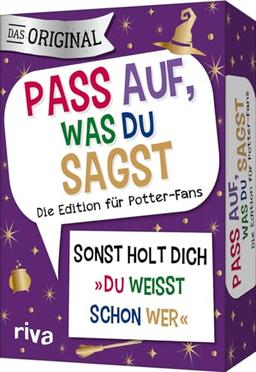 DAS ORIGINAL

PASS AUF, WAS DU SAGST

Die Edition für Potter-Fans

SONST HOLT DICH »DU WEISST SCHON WER«

riva

PASS AUF, WAS DU SAGST
Die Edition für Potter-Fans